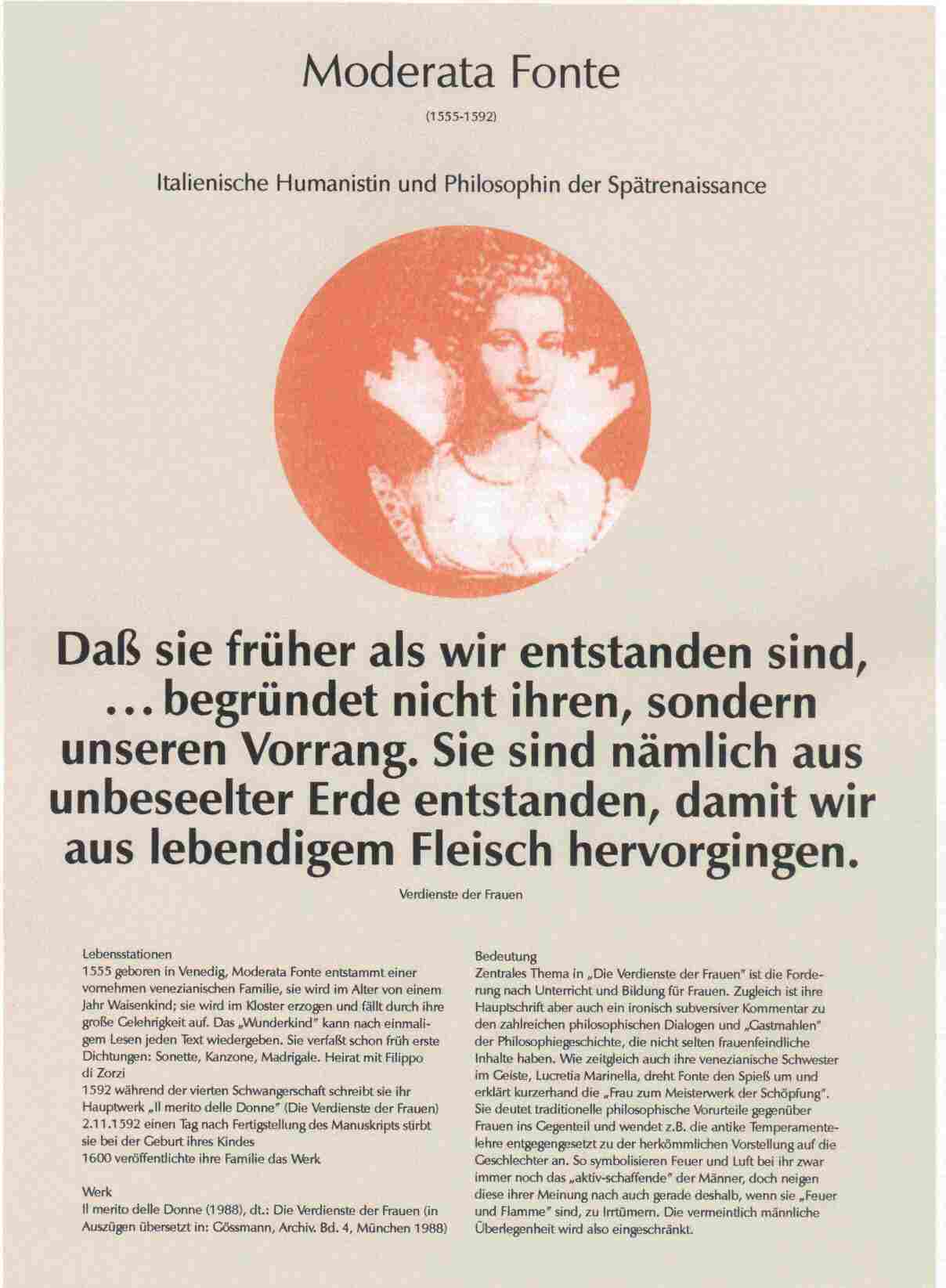 Moderata Fonte

(1555-1592)

Italienische Humanistin und Philosophin der Spätrenaissance

Daß sie früher als wir entstanden sind, ... begründet nicht ihren, sondern unseren Vorrang. Sie sind nämlich aus unbeseelter Erde entstanden, damit wir aus lebendigem Fleisch hervorgingen.

Verdienste der Frauen

Lebensstationen
1555 geboren in Venedig, Moderata Fonte entstammt einer vornehmen venezianischen Familie, sie wird im Alter von einem Jahr Waisenkind; sie wird im Kloster erzogen und fällt durch ihre große Gelehrigkeit auf. Das „Wunderkind" kann nach einmaligem Lesen jeden Text wiedergeben. Sie verfaßt schon früh erste Dichtungen: Sonette, Kanzone, Madrigale. Heirat mit Filippo di Zorzi
1592 während der vierten Schwangerschaft schreibt sie ihr Hauptwerk „Il merito delle Donne" (Die Verdienste der Frauen)
2.11.1592 einen Tag nach Fertigstellung des Manuskripts stirbt sie bei der Geburt ihres Kindes
1600 veröffentlichte ihre Familie das Werk

Werk
Il merito delle Donne (1988), dt.: Die Verdienste der Frauen (in Auszügen übersetzt in: Gössmann, Archiv. Bd. 4, München 1988)

Bedeutung
Zentrales Thema in „Die Verdienste der Frauen" ist die Forderung nach Unterricht und Bildung für Frauen. Zugleich ist ihre Hauptschrift aber auch ein ironisch subversiver Kommentar zu den zahlreichen philosophischen Dialogen und „Gastmahlen" der Philosophiegeschichte, die nicht selten frauenfeindliche Inhalte haben. Wie zeitgleich auch ihre venezianische Schwester im Geiste, Lucretia Marinella, dreht Fonte den Spieß um und erklärt kurzerhand die „Frau zum Meisterwerk der Schöpfung". Sie deutet traditionelle philosophische Vorurteile gegenüber Frauen ins Gegenteil und wendet z.B. die antike Temperamentelehre entgegengesetzt zu der herkömmlichen Vorstellung auf die Geschlechter an. So symbolisieren Feuer und Luft bei ihr zwar immer noch das „aktiv-schaffende" der Männer, doch neigen diese ihrer Meinung nach auch gerade deshalb, wenn sie „Feuer und Flamme" sind, zu Irrtümern. Die vermeintlich männliche Überlegenheit wird also eingeschränkt.